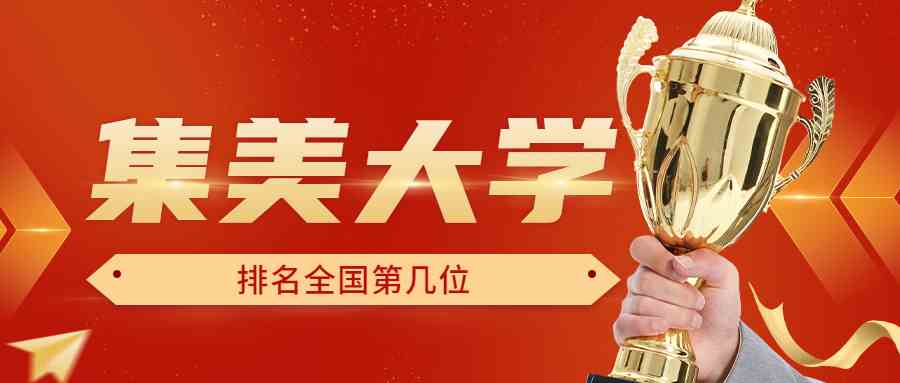 集美大学

排名全国第几位